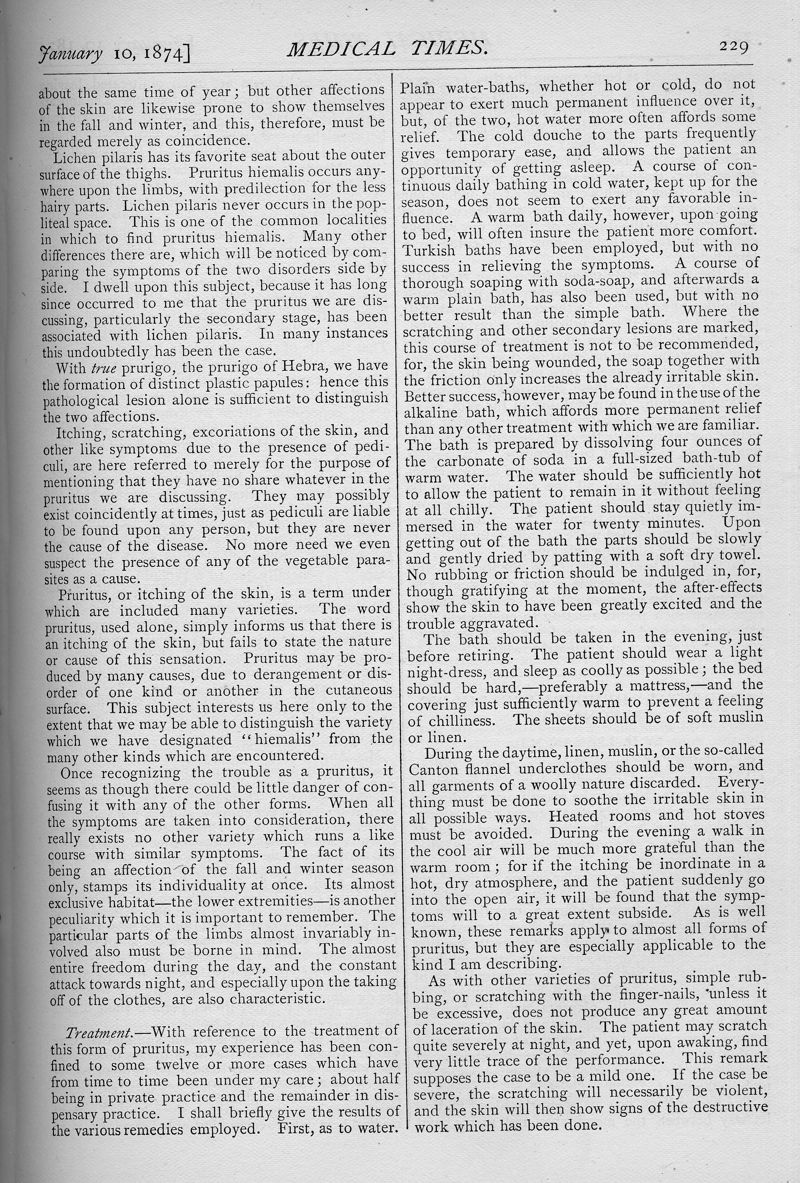 January 10, 1874] MEDICAL TIMES. 229

about the same time of year; but other affections of the skin are likewise prone to show themselves in the fall and winter, and this, therefore, must be regarded merely as coincidence.

Lichen pilaris has its favorite seat about the outer surface of the thighs. Pruritus hiemalis occurs anywhere upon the limbs, with predilection for the less hairy parts. Lichen pilaris never occurs in the popliteal space. This is one of the common localities in which to find pruritus hiemalis. Many other differences there are, which will be noticed by comparing the symptoms of the two disorders side by side. I dwell upon this subject, because it has long since occurred to me that the pruritus we are discussing, particularly the secondary stage, has been associated with lichen pilaris. In many instances this undoubtedly has been the case.

With true prurigo, the prurigo of Hebra, we have the formation of distinct plastic papules: hence this pathological lesion alone is sufficient to distinguish the two affections.

Itching, scratching, excoriations of the skin, and other like symptoms due to the presence of pediculi, are here referred to merely for the purpose of mentioning that they have no share whatever in the pruritus we are discussing. They may possibly exist coincidently at times, just as pediculi are liable to be found upon any person, but they are never the cause of the disease. No more need we even suspect the presence of any of the vegetable parasites as a cause.

Pruritus, or itching of the skin, is a term under which are included many varieties. The word pruritus, used alone, simply informs us that there is an itching of the skin, but fails to state the nature or cause of this sensation. Pruritus may be produced by many causes, due to derangement or disorder of one kind or another in the cutaneous surface. This subject interests us here only to the extent that we may be able to distinguish the variety which we have designated "hiemalis" from the many other kinds which are encountered.

Once recognizing the trouble as a pruritus, it seems as though there could be little danger of confusing it with any of the other forms. When all the symptoms are taken into consideration, there really exists no other variety which runs a like course with similar symptoms. The fact of its being an affection of the fall and winter season only, stamps its individuality at once. Its almost exclusive habitat—the lower extremities—is another peculiarity which it is important to remember. The particular parts of the limbs almost invariably involved also must be borne in mind. The almost entire freedom during the day, and the constant attack towards night, and especially upon the taking off of the clothes, are also characteristic.

Treatment.—With reference to the treatment of this form of pruritus, my experience has been confined to some twelve or more cases which have from time to time been under my care; about half being in private practice and the remainder in dispensary practice. I shall briefly give the results of the various remedies employed. First, as to water. Plain water-baths, whether hot or cold, do not appear to exert much permanent influence over it, but, of the two, hot water more often affords some relief. The cold douche to the parts frequently gives temporary ease, and allows the patient an opportunity of getting asleep. A course of continuous daily bathing in cold water, kept up for the season, does not seem to exert any favorable influence. A warm bath daily, however, upon going to bed, will often insure the patient more comfort. Turkish baths have been employed, but with no success in relieving the symptoms. A course of thorough soaping with soda-soap, and afterwards a warm plain bath, has also been used, but with no better result than the simple bath. Where the scratching and other secondary lesions are marked, this course of treatment is not to be recommended, for, the skin being wounded, the soap together with the friction only increases the already irritable skin. Better success, however, may be found in the use of the alkaline bath, which affords more permanent relief than any other treatment with which we are familiar. The bath is prepared by dissolving four ounces of the carbonate of soda in a full-sized bath-tub of warm water. The water should be sufficiently hot to allow the patient to remain in it without feeling at all chilly. The patient should stay quietly immersed in the water for twenty minutes. Upon getting out of the bath the parts should be slowly and gently dried by patting with a soft dry towel. No rubbing or friction should be indulged in, for, though gratifying at the moment, the after-effects show the skin to have been greatly excited and the trouble aggravated.

The bath should be taken in the evening, just before retiring. The patient should wear a light night-dress, and sleep as coolly as possible; the bed should be hard,—preferably a mattress,—and the covering just sufficiently warm to prevent a feeling of chilliness. The sheets should be of soft muslin or linen.

During the daytime, linen, muslin, or the so-called Canton flannel underclothes should be worn, and all garments of a woolly nature discarded. Everything must be done to soothe the irritable skin in all possible ways. Heated rooms and hot stoves must be avoided. During the evening a walk in the cool air will be much more grateful than the warm room; for if the itching be inordinate in a hot, dry atmosphere, and the patient suddenly go into the open air, it will be found that the symptoms will to a great extent subside. As is well known, these remarks apply to almost all forms of pruritus, but they are especially applicable to the kind I am describing.

As with other varieties of pruritus, simple rubbing, or scratching with the finger-nails, unless it be excessive, does not produce any great amount of laceration of the skin. The patient may scratch quite severely at night, and yet, upon awaking, find very little trace of the performance. This remark supposes the case to be a mild one. If the case be severe, the scratching will necessarily be violent, and the skin will then show signs of the destructive work which has been done.